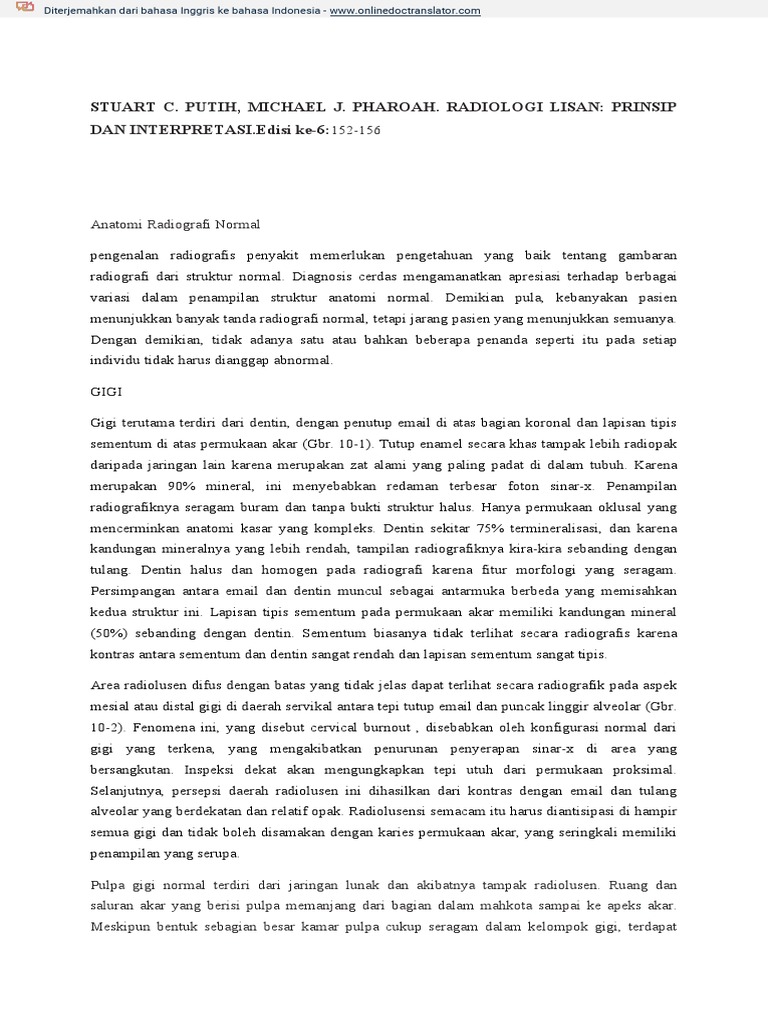 Diterjemahkan dari bahasa Inggris ke bahasa Indonesia - www.onlinedoctranslator.com

STUART C. PUTIH, MICHAEL J. PHAROAH. RADIOLOGI LISAN: PRINSIP DAN INTERPRETASI.Edisi ke-6:152-156

Anatomi Radiografi Normal

pengenalan radiografis penyakit memerlukan pengetahuan yang baik tentang gambaran radiografi dari struktur normal. Diagnosis cerdas mengamanatkan apresiasi terhadap berbagai variasi dalam penampilan struktur anatomi normal. Demikian pula, kebanyakan pasien menunjukkan banyak tanda radiografi normal, tetapi jarang pasien yang menunjukkan semuanya. Dengan demikian, tidak adanya satu atau bahkan beberapa penanda seperti itu pada setiap individu tidak harus dianggap abnormal.

GIGI

Gigi terutama terdiri dari dentin, dengan penutup email di atas bagian koronal dan lapisan tipis sementum di atas permukaan akar (Gbr. 10-1). Tutup enamel secara khas tampak lebih radiopak daripada jaringan lain karena merupakan zat alami yang paling padat di dalam tubuh. Karena merupakan 90% mineral, ini menyebabkan redaman terbesar foton sinar-x. Penampilan radiografiknya seragam buram dan tanpa bukti struktur halus. Hanya permukaan oklusal yang mencerminkan anatomi kasar yang kompleks. Dentin sekitar 75% termineralisasi, dan karena kandungan mineralnya yang lebih rendah, tampilan radiografiknya kira-kira sebanding dengan tulang. Dentin halus dan homogen pada radiografi karena fitur morfologi yang seragam. Persimpangan antara email dan dentin muncul sebagai antarmuka berbeda yang memisahkan kedua struktur ini. Lapisan tipis sementum pada permukaan akar memiliki kandungan mineral (50%) sebanding dengan dentin. Sementum biasanya tidak terlihat secara radiografis karena kontras antara sementum dan dentin sangat rendah dan lapisan sementum sangat tipis.

Area radiolusen difus dengan batas yang tidak jelas dapat terlihat secara radiografik pada aspek mesial atau distal gigi di daerah servikal antara tepi tutup email dan puncak linggir alveolar (Gbr. 10-2). Fenomena ini, yang disebut cervical burnout , disebabkan oleh konfigurasi normal dari gigi yang terkena, yang mengakibatkan penurunan penyerapan sinar-x di area yang bersangkutan. Inspeksi dekat akan mengungkapkan tepi utuh dari permukaan proksimal. Selanjutnya, persepsi daerah radiolusen ini dihasilkan dari kontras dengan email dan tulang alveolar yang berdekatan dan relatif opak. Radiolusensi semacam itu harus diantisipasi di hampir semua gigi dan tidak boleh disamakan dengan karies permukaan akar, yang seringkali memiliki penampilan yang serupa.

Pulpa gigi normal terdiri dari jaringan lunak dan akibatnya tampak radiolusen. Ruang dan saluran akar yang berisi pulpa memanjang dari bagian dalam mahkota sampai ke apeks akar. Meskipun bentuk sebagian besar kamar pulpa cukup seragam dalam kelompok gigi, terdapat